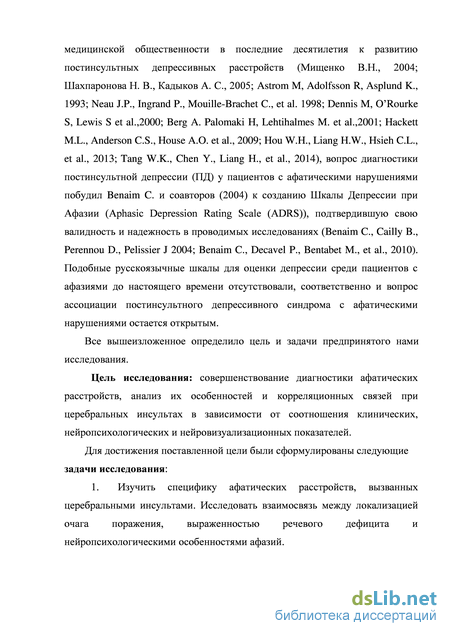 медицинской общественности в последние десятилетия к развитию постинсультных депрессивных расстройств (Мищенко В.Н., 2004; Шахпаронова Н. В., Кадыков А. С., 2005; Astrom M, Adolfsson R, Asplund K., 1993; Neau J.P., Ingrand P., Mouille-Brachet C., et al. 1998; Dennis M, O'Rourke S, Lewis S et al.,2000; Berg A. Palomaki H, Lehtihalmes M. et al.,2001; Hackett M.L., Anderson C.S., House A.O. et al., 2009; Hou W.H., Liang H.W., Hsieh C.L., et al., 2013; Tang W.K., Chen Y., Liang H., et al., 2014), вопрос диагностики постинсультной депрессии (ПД) у пациентов с афатическими нарушениями побудил Benaim C. и соавторов (2004) к созданию Шкалы Депрессии при Афазии (Aphasic Depression Rating Scale (ADRS)), подтвердившую свою валидность и надежность в проводимых исследованиях (Benaim C., Cailly B., Perennou D., Pelissier J 2004; Benaim C., Decavel P., Bentabet M., et al., 2010). Подобные русскоязычные шкалы для оценки депрессии среди пациентов с афазиями до настоящего времени отсутствовали, соответственно и вопрос ассоциации постинсультного депрессивного синдрома с афатическими нарушениями остается открытым.

Все вышеизложенное определило цель и задачи предпринятого нами исследования.

Цель исследования: совершенствование диагностики афатических расстройств, анализ их особенностей и корреляционных связей при церебральных инсультах в зависимости от соотношения клинических, нейропсихологических и нейровизуализационных показателей.

Для достижения поставленной цели были сформулированы следующие задачи исследования:

1. Изучить специфику афатических расстройств, вызванных церебральными инсультами. Исследовать взаимосвязь между локализацией очага поражения, выраженностью речевого дефицита и нейропсихологическими особенностями афазий.

dsLib.net
библиотека диссертаций